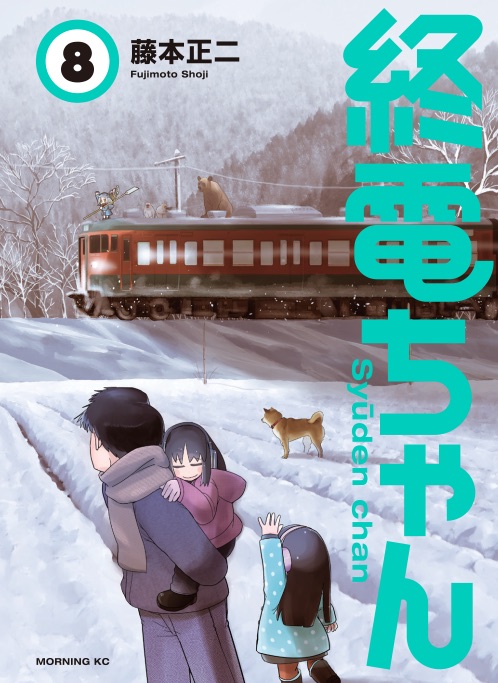 8
藤本正二
Fujimoto Shoji

終電ちゃん
Syūden chan

MORNING KC